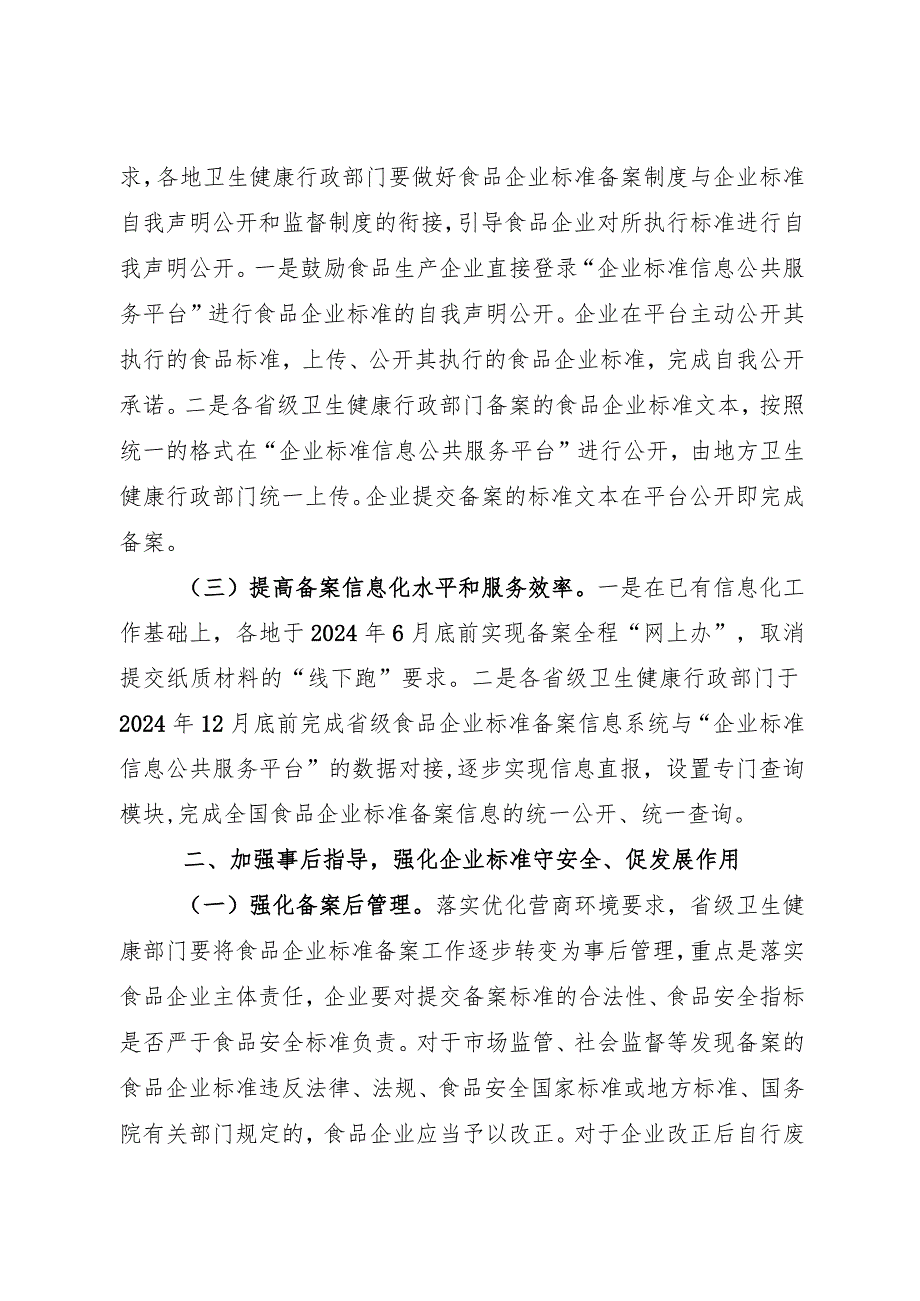 求，各地卫生健康行政部门要做好食品企业标准备案制度与企业标准自我声明公开和监督制度的衔接，引导食品企业对所执行标准进行自我声明公开。一是鼓励食品生产企业直接登录“企业标准信息公共服务平台”进行食品企业标准的自我声明公开。企业在平台主动公开其执行的食品标准，上传、公开其执行的食品企业标准，完成自我公开承诺。二是各省级卫生健康行政部门备案的食品企业标准文本，按照统一的格式在“企业标准信息公共服务平台”进行公开，由地方卫生健康行政部门统一上传。企业提交备案的标准文本在平台公开即完成备案。

（三）提高备案信息化水平和服务效率。一是在已有信息化工作基础上，各地于2024年6月底前实现备案全程“网上办”，取消提交纸质材料的“线下跑”要求。二是各省级卫生健康行政部门于2024年12月底前完成省级食品企业标准备案信息系统与“企业标准信息公共服务平台”的数据对接，逐步实现信息直报，设置专门查询模块，完成全国食品企业标准备案信息的统一公开、统一查询。

二、加强事后指导，强化企业标准守安全、促发展作用

（一）强化备案后管理。落实优化营商环境要求，省级卫生健康部门要将食品企业标准备案工作逐步转变为事后管理，重点是落实食品企业主体责任，企业要对提交备案标准的合法性、食品安全指标是否严于食品安全标准负责。对于市场监管、社会监督等发现备案的食品企业标准违反法律、法规、食品安全国家标准或地方标准、国务院有关部门规定的，食品企业应当予以改正。对于企业改正后自行废